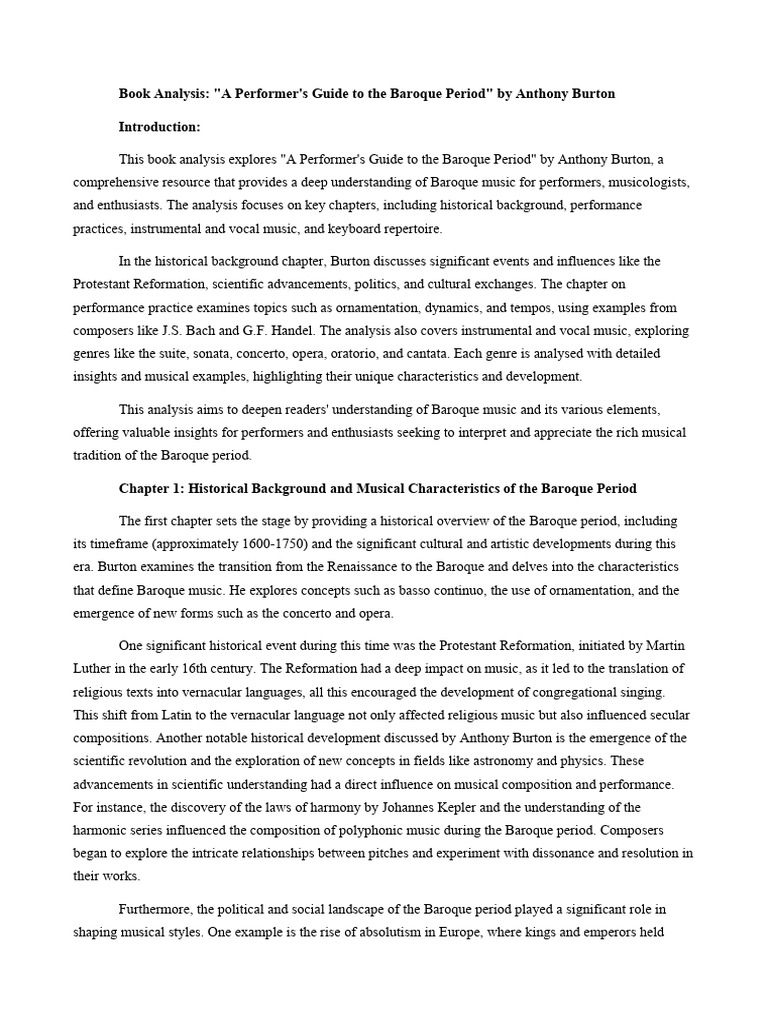 Book Analysis: "A Performer's Guide to the Baroque Period" by Anthony Burton

Introduction:

This book analysis explores "A Performer's Guide to the Baroque Period" by Anthony Burton, a comprehensive resource that provides a deep understanding of Baroque music for performers, musicologists, and enthusiasts. The analysis focuses on key chapters, including historical background, performance practices, instrumental and vocal music, and keyboard repertoire.

In the historical background chapter, Burton discusses significant events and influences like the Protestant Reformation, scientific advancements, politics, and cultural exchanges. The chapter on performance practice examines topics such as ornamentation, dynamics, and tempos, using examples from composers like J.S. Bach and G.F. Handel. The analysis also covers instrumental and vocal music, exploring genres like the suite, sonata, concerto, opera, oratorio, and cantata. Each genre is analysed with detailed insights and musical examples, highlighting their unique characteristics and development.

This analysis aims to deepen readers' understanding of Baroque music and its various elements, offering valuable insights for performers and enthusiasts seeking to interpret and appreciate the rich musical tradition of the Baroque period.

Chapter 1: Historical Background and Musical Characteristics of the Baroque Period

The first chapter sets the stage by providing a historical overview of the Baroque period, including its timeframe (approximately 1600-1750) and the significant cultural and artistic developments during this era. Burton examines the transition from the Renaissance to the Baroque and delves into the characteristics that define Baroque music. He explores concepts such as basso continuo, the use of ornamentation, and the emergence of new forms such as the concerto and opera.

One significant historical event during this time was the Protestant Reformation, initiated by Martin Luther in the early 16th century. The Reformation had a deep impact on music, as it led to the translation of religious texts into vernacular languages, all this encouraged the development of congregational singing. This shift from Latin to the vernacular language not only affected religious music but also influenced secular compositions. Another notable historical development discussed by Anthony Burton is the emergence of the scientific revolution and the exploration of new concepts in fields like astronomy and physics. These advancements in scientific understanding had a direct influence on musical composition and performance. For instance, the discovery of the laws of harmony by Johannes Kepler and the understanding of the harmonic series influenced the composition of polyphonic music during the Baroque period. Composers began to explore the intricate relationships between pitches and experiment with dissonance and resolution in their works.

Furthermore, the political and social landscape of the Baroque period played a significant role in shaping musical styles. One example is the rise of absolutism in Europe, where kings and emperors held